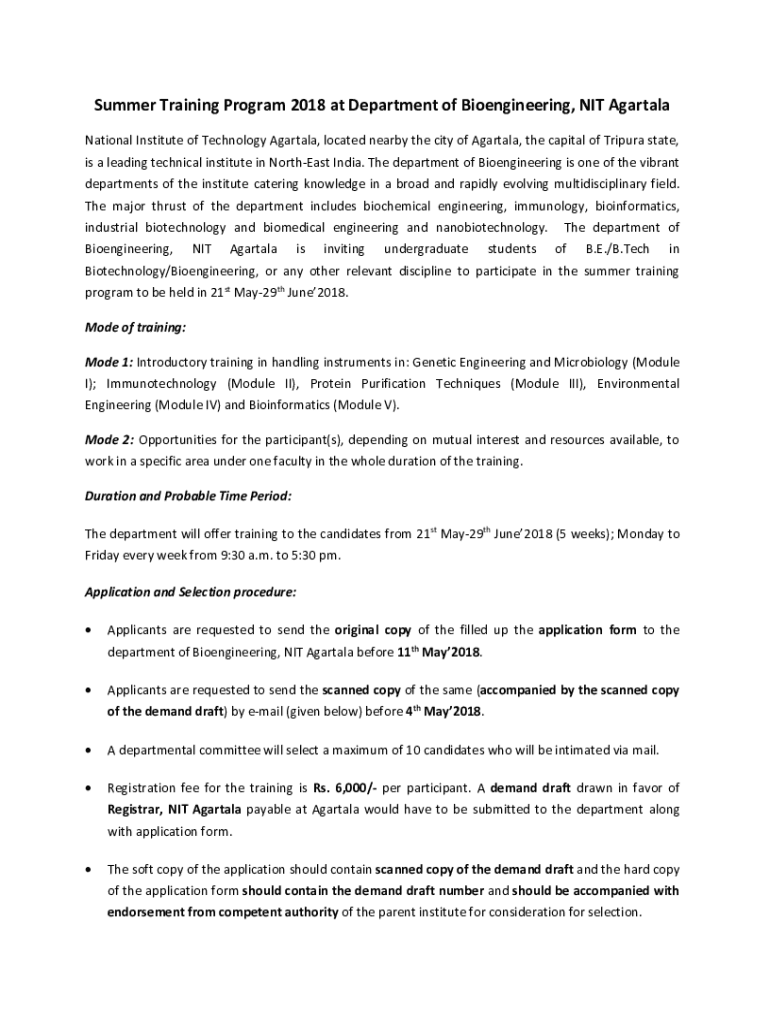 Summer Training Program 2018 at Department of Bioengineering, NIT Agartala

National Institute of Technology Agartala, located nearby the city of Agartala, the capital of Tripura state, is a leading technical institute in North-East India. The department of Bioengineering is one of the vibrant departments of the institute catering knowledge in a broad and rapidly evolving multidisciplinary field. The major thrust of the department includes biochemical engineering, immunology, bioinformatics, industrial biotechnology and biomedical engineering and nanobiotechnology. The department of Bioengineering, NIT Agartala is inviting undergraduate students of B.E./B.Tech in Biotechnology/Bioengineering, or any other relevant discipline to participate in the summer training program to be held in 21$^{st}$ May-29$^{th}$ June'2018.

Mode of training:

Mode 1: Introductory training in handling instruments in: Genetic Engineering and Microbiology (Module I); Immunotechnology (Module II), Protein Purification Techniques (Module III), Environmental Engineering (Module IV) and Bioinformatics (Module V).

Mode 2: Opportunities for the participant(s), depending on mutual interest and resources available, to work in a specific area under one faculty in the whole duration of the training.

Duration and Probable Time Period:

The department will offer training to the candidates from 21$^{st}$ May-29$^{th}$ June'2018 (5 weeks); Monday to Friday every week from 9:30 a.m. to 5:30 pm.

Application and Selection procedure:

• Applicants are requested to send the original copy of the filled up the application form to the department of Bioengineering, NIT Agartala before 11$^{th}$ May'2018.

• Applicants are requested to send the scanned copy of the same (accompanied by the scanned copy of the demand draft) by e-mail (given below) before 4$^{th}$ May'2018.

• A departmental committee will select a maximum of 10 candidates who will be intimated via mail.

• Registration fee for the training is Rs. 6,000/- per participant. A demand draft drawn in favor of Registrar, NIT Agartala payable at Agartala would have to be submitted to the department along with application form.

• The soft copy of the application should contain scanned copy of the demand draft and the hard copy of the application form should contain the demand draft number and should be accompanied with endorsement from competent authority of the parent institute for consideration for selection.